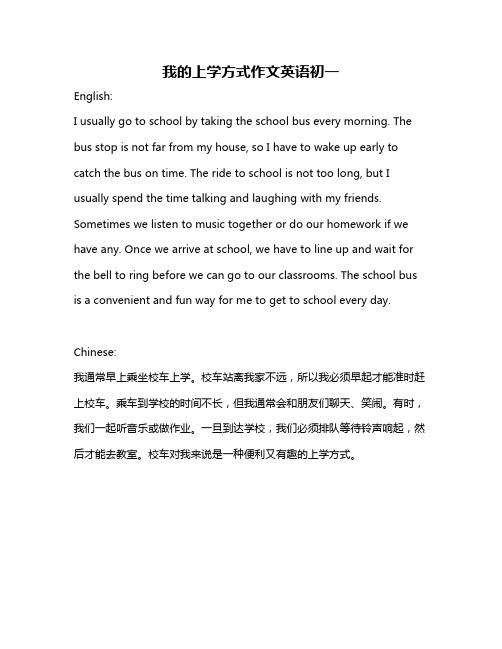 我的上学方式作文英语初一

English:

I usually go to school by taking the school bus every morning. The bus stop is not far from my house, so I have to wake up early to catch the bus on time. The ride to school is not too long, but I usually spend the time talking and laughing with my friends. Sometimes we listen to music together or do our homework if we have any. Once we arrive at school, we have to line up and wait for the bell to ring before we can go to our classrooms. The school bus is a convenient and fun way for me to get to school every day.

Chinese:

我通常早上乘坐校车上学。校车站离我家不远，所以我必须早起才能准时赶上校车。乘车到学校的时间不长，但我通常会和朋友们聊天、笑闹。有时，我们一起听音乐或做作业。一旦到达学校，我们必须排队等待铃声响起，然后才能去教室。校车对我来说是一种便利又有趣的上学方式。